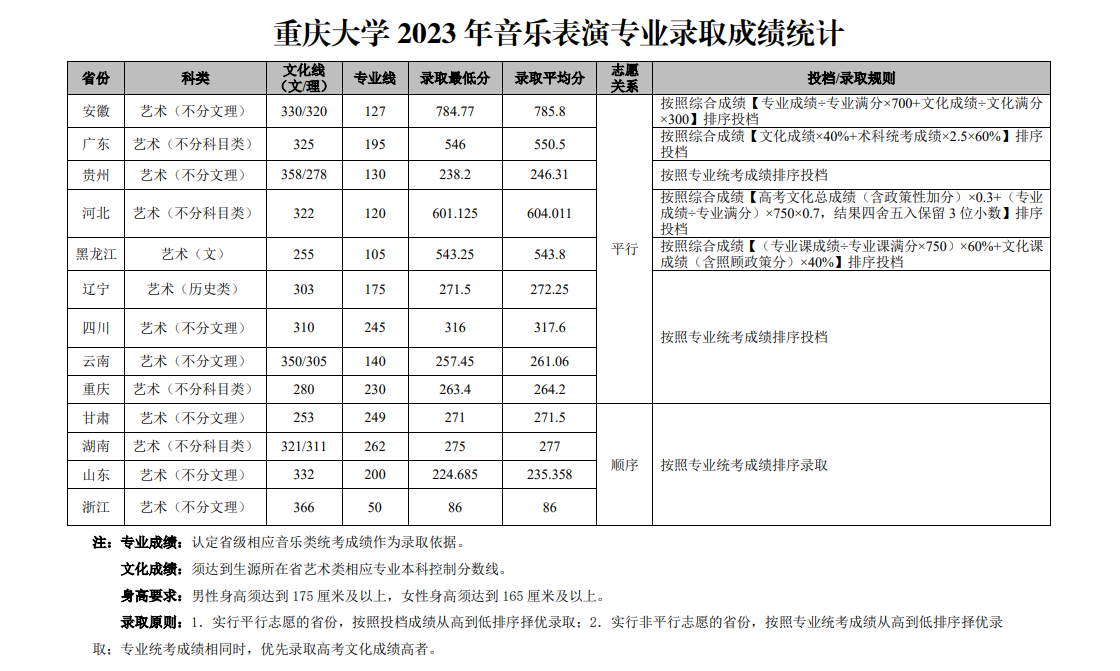 重庆大学 2023 年音乐表演专业录取成绩统计

| 省份 | 科类 | 文化线（文/理） | 专业线 | 录取最低分 | 录取平均分 | 志愿关系 | 投档/录取规则 |
|---|---|---|---|---|---|---|---|
| 安徽 | 艺术（不分文理） | 330/320 | 127 | 784.77 | 785.8 | 平行 | 按照综合成绩【专业成绩÷专业满分×700+文化成绩÷文化满分×300】排序投档 |
| 广东 | 艺术（不分科目类） | 325 | 195 | 546 | 550.5 | 平行 | 按照综合成绩【文化成绩×40%+术科统考成绩×2.5×60%】排序投档 |
| 贵州 | 艺术（不分文理） | 358/278 | 130 | 238.2 | 246.31 | 平行 | 按照专业统考成绩排序投档 |
| 河北 | 艺术（不分科目类） | 322 | 120 | 601.125 | 604.011 | 平行 | 按照综合成绩【高考文化总成绩（含政策性加分）×0.3+（专业成绩÷专业满分）×750×0.7，结果四舍五入保留 3 位小数】排序投档 |
| 黑龙江 | 艺术（文） | 255 | 105 | 543.25 | 543.8 | 平行 | 按照综合成绩【（专业课成绩÷专业课满分×750）×60%+文化课成绩（含照顾政策分）×40%】排序投档 |
| 辽宁 | 艺术（历史类） | 303 | 175 | 271.5 | 272.25 | 平行 | 按照专业统考成绩排序投档 |
| 四川 | 艺术（不分文理） | 310 | 245 | 316 | 317.6 | 平行 | 按照专业统考成绩排序投档 |
| 云南 | 艺术（不分文理） | 350/305 | 140 | 257.45 | 261.06 | 平行 | 按照专业统考成绩排序投档 |
| 重庆 | 艺术（不分科目类） | 280 | 230 | 263.4 | 264.2 | 平行 | 按照专业统考成绩排序投档 |
| 甘肃 | 艺术（不分文理） | 253 | 249 | 271 | 271.5 | 顺序 | 按照专业统考成绩排序录取 |
| 湖南 | 艺术（不分科目类） | 321/311 | 262 | 275 | 277 | 顺序 | 按照专业统考成绩排序录取 |
| 山东 | 艺术（不分文理） | 332 | 200 | 224.685 | 235.358 | 顺序 | 按照专业统考成绩排序录取 |
| 浙江 | 艺术（不分文理） | 366 | 50 | 86 | 86 | 顺序 | 按照专业统考成绩排序录取 |

注：专业成绩：认定省级相应音乐类统考成绩作为录取依据。

文化成绩：须达到生源所在省艺术类相应专业本科控制分数线。

身高要求：男性身高须达到 175 厘米及以上，女性身高须达到 165 厘米及以上。

录取原则：1．实行平行志愿的省份，按照投档成绩从高到低排序择优录取；2．实行非平行志愿的省份，按照专业统考成绩从高到低排序择优录取；专业统考成绩相同时，优先录取高考文化成绩高者。